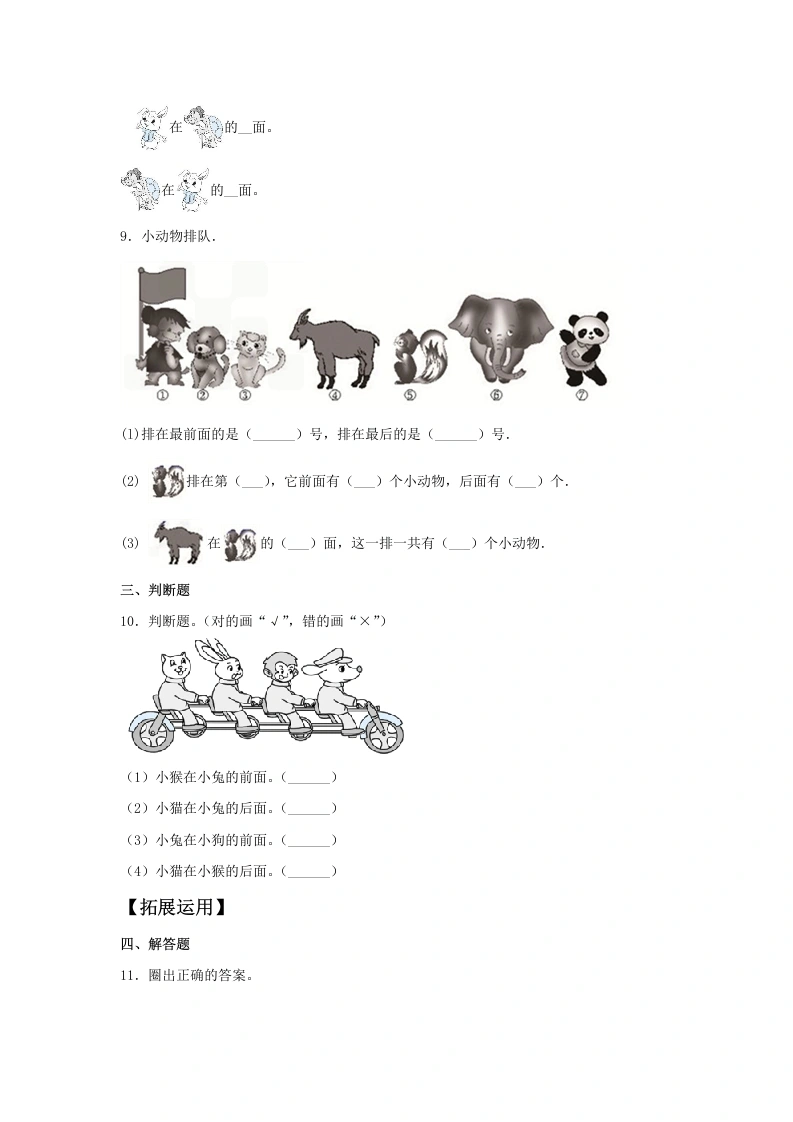 在的____面。

在的____面。

9．小动物排队．

①②③④⑤⑥⑦

⑴排在最前面的是（____）号，排在最后的是（____）号．

⑵排在第（____），它前面有（____）个小动物，后面有（____）个．

⑶在的（____）面，这一排一共有（____）个小动物．

三、判断题

10．判断题。（对的画“√”，错的画“×”）

（1）小猴在小兔的前面。（____）

（2）小猫在小兔的后面。（____）

（3）小兔在小狗的前面。（____）

（4）小猫在小猴的后面。（____）

【拓展运用】

四、解答题

11．圈出正确的答案。